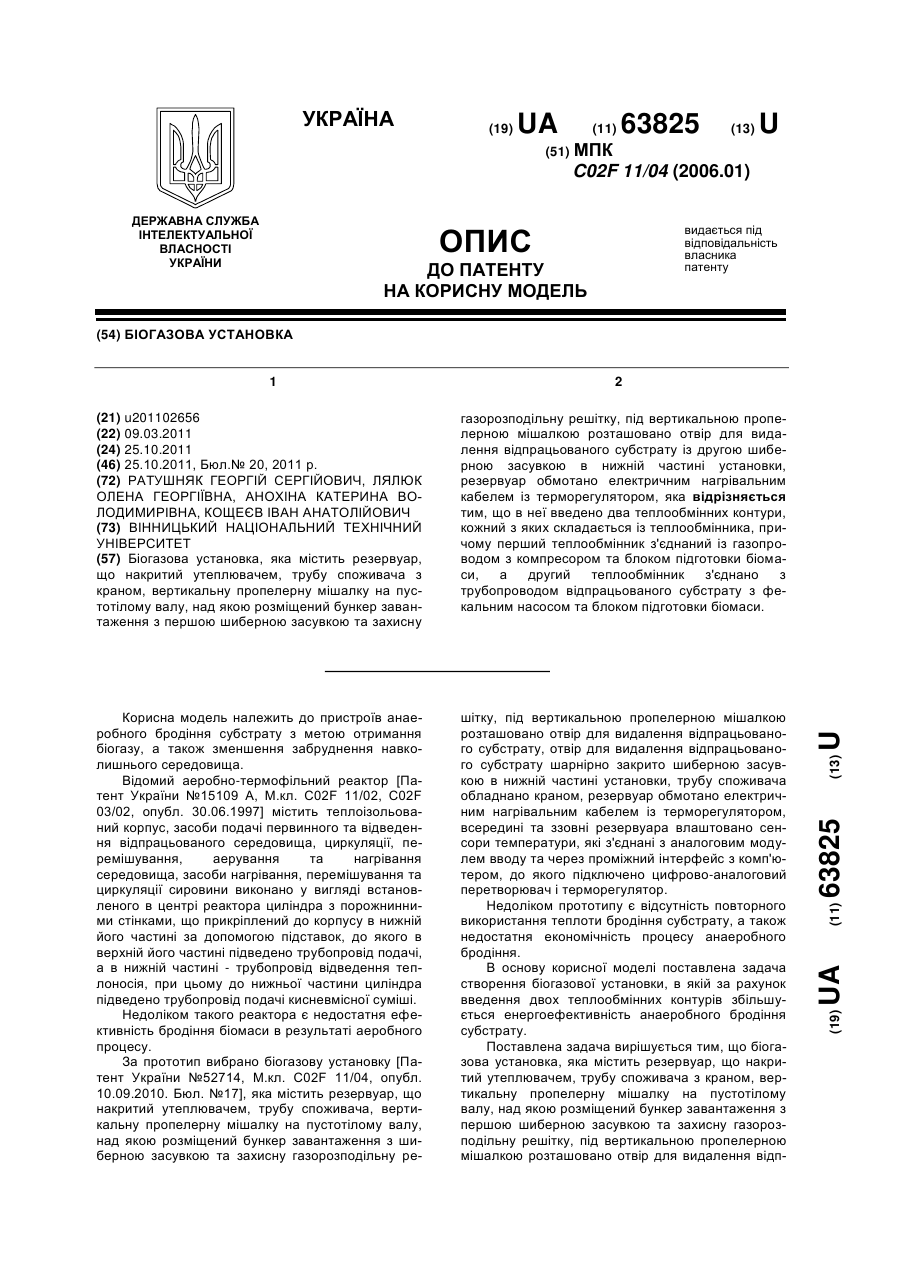 УКРАЇНА

(19) UA (11) 63825 (13) U

(51) МПК
C02F 11/04 (2006.01)

ДЕРЖАВНА СЛУЖБА ІНТЕЛЕКТУАЛЬНОЇ ВЛАСНОСТІ УКРАЇНИ

ОПИС
ДО ПАТЕНТУ
НА КОРИСНУ МОДЕЛЬ

видається під відповідальність власника патенту

(54) БІОГАЗОВА УСТАНОВКА

1

(21) u201102656
(22) 09.03.2011
(24) 25.10.2011
(46) 25.10.2011, Бюл.№ 20, 2011 р.
(72) РАТУШНЯК ГЕОРГІЙ СЕРГІЙОВИЧ, ЛЯЛЮК ОЛЕНА ГЕОРГІЇВНА, АНОХІНА КАТЕРИНА ВОЛОДИМИРІВНА, КОЩЕЄВ ІВАН АНАТОЛІЙОВИЧ
(73) ВІННИЦЬКИЙ НАЦІОНАЛЬНИЙ ТЕХНІЧНИЙ УНІВЕРСИТЕТ
(57) Біогазова установка, яка містить резервуар, що накритий утеплювачем, трубу споживача з краном, вертикальну пропелерну мішалку на пустотілому валу, над якою розміщений бункер завантаження з першою шиберною засувкою та захисну

2

газорозподільну решітку, під вертикальною пропелерною мішалкою розташовано отвір для видалення відпрацьованого субстрату із другою шиберною засувкою в нижній частині установки, резервуар обмотано електричним нагрівальним кабелем із терморегулятором, яка відрізняється тим, що в неї введено два теплообмінних контури, кожний з яких складається із теплообмінника, причому перший теплообмінник з'єднаний із газопроводом з компресором та блоком підготовки біомаси, а другий теплообмінник з'єднано з трубопроводом відпрацьованого субстрату з фекальним насосом та блоком підготовки біомаси.

Корисна модель належить до пристроїв анаеробного бродіння субстрату з метою отримання біогазу, а також зменшення забруднення навколишнього середовища.

Відомий аеробно-термофільний реактор [Патент України №15109 А, М.кл. C02F 11/02, C02F 03/02, опубл. 30.06.1997] містить теплоізольований корпус, засоби подачі первинного та відведення відпрацьованого середовища, циркуляції, перемішування, аерування та нагрівання середовища, засоби нагрівання, перемішування та циркуляції сировини виконано у вигляді встановленого в центрі реактора циліндра з порожнинними стінками, що прикріплений до корпусу в нижній його частині за допомогою підставок, до якого в верхній його частині підведено трубопровід подачі, а в нижній частині - трубопровід відведення теплоносія, при цьому до нижньої частини циліндра підведено трубопровід подачі кисневмісної суміші.

Недоліком такого реактора є недостатня ефективність бродіння біомаси в результаті аеробного процесу.

За прототип вибрано біогазову установку [Патент України №52714, М.кл. C02F 11/04, опубл. 10.09.2010. Бюл. №17], яка містить резервуар, що накритий утеплювачем, трубу споживача, вертикальну пропелерну мішалку на пустотілому валу, над якою розміщений бункер завантаження з шиберною засувкою та захисну газорозподільну решітку, під вертикальною пропелерною мішалкою розташовано отвір для видалення відпрацьованого субстрату, отвір для видалення відпрацьованого субстрату шарнірно закрито шиберною засувкою в нижній частині установки, трубу споживача обладнано краном, резервуар обмотано електричним нагрівальним кабелем із терморегулятором, всередині та ззовні резервуара влаштовано сенсори температури, які з'єднані з аналоговим модулем вводу та через проміжний інтерфейс з комп'ютером, до якого підключено цифрово-аналоговий перетворювач і терморегулятор.

Недоліком прототипу є відсутність повторного використання теплоти бродіння субстрату, а також недостатня економічність процесу анаеробного бродіння.

В основу корисної моделі поставлена задача створення біогазової установки, в якій за рахунок введення двох теплообмінних контурів збільшується енергоефективність анаеробного бродіння субстрату.

Поставлена задача вирішується тим, що біогазова установка, яка містить резервуар, що накритий утеплювачем, трубу споживача з краном, вертикальну пропелерну мішалку на пустотілому валу, над якою розміщений бункер завантаження з першою шиберною засувкою та захисну газорозподільну решітку, під вертикальною пропелерною мішалкою розташовано отвір для видалення відп-

(19) UA (11) 63825 (13) U